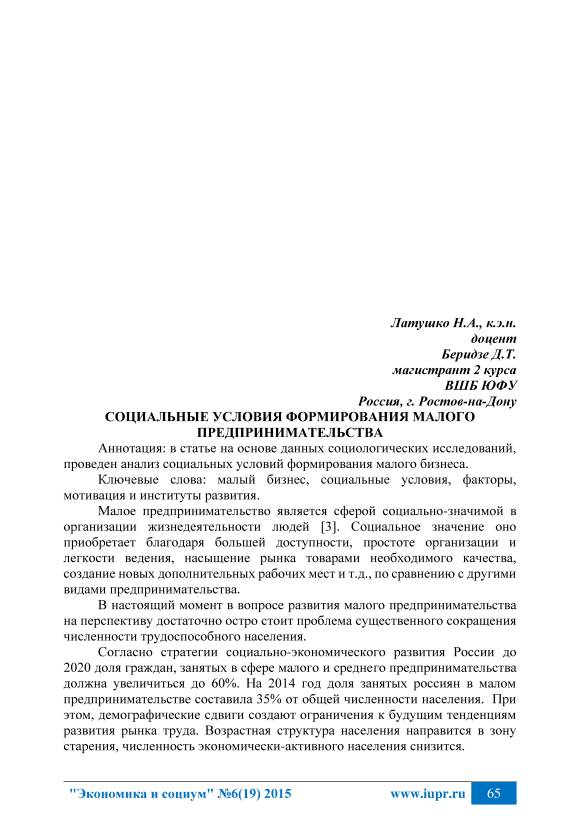 Латушко Н.А., к.э.н.
доцент
Беридзе Д.Т.
магистрант 2 курса
ВШБ ЮФУ
Россия, г. Ростов-на-Дону

СОЦИАЛЬНЫЕ УСЛОВИЯ ФОРМИРОВАНИЯ МАЛОГО ПРЕДПРИНИМАТЕЛЬСТВА

Аннотация: в статье на основе данных социологических исследований, проведен анализ социальных условий формирования малого бизнеса.

Ключевые слова: малый бизнес, социальные условия, факторы, мотивация и институты развития.

Малое предпринимательство является сферой социально-значимой в организации жизнедеятельности людей [3]. Социальное значение оно приобретает благодаря большей доступности, простоте организации и легкости ведения, насыщение рынка товарами необходимого качества, создание новых дополнительных рабочих мест и т.д., по сравнению с другими видами предпринимательства.

В настоящий момент в вопросе развития малого предпринимательства на перспективу достаточно остро стоит проблема существенного сокращения численности трудоспособного населения.

Согласно стратегии социально-экономического развития России до 2020 доля граждан, занятых в сфере малого и среднего предпринимательства должна увеличиться до 60%. На 2014 год доля занятых россиян в малом предпринимательстве составила 35% от общей численности населения. При этом, демографические сдвиги создают ограничения к будущим тенденциям развития рынка труда. Возрастная структура населения направится в зону старения, численность экономически-активного населения снизится.

"Экономика и социум" №6(19) 2015 www.iupr.ru 65